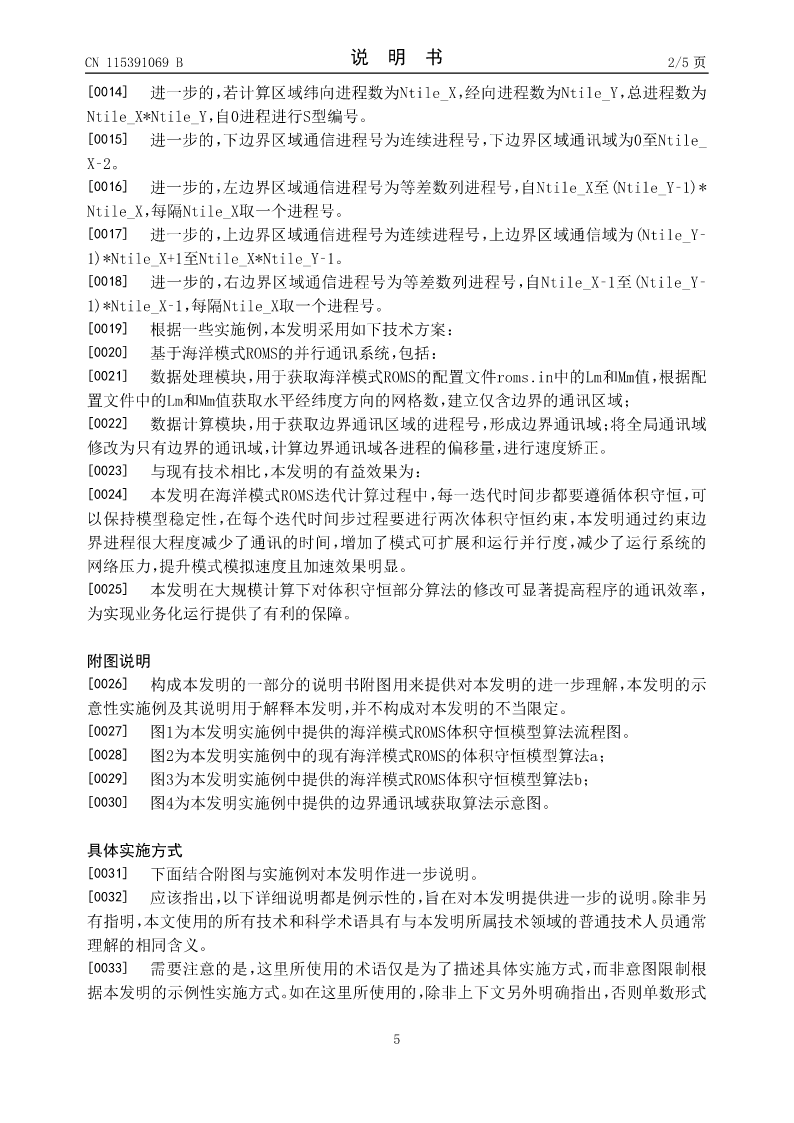 CN 115391069 B

说 明 书

2/5 页

[0014] 进一步的，若计算区域纬向进程数为Ntile_X，经向进程数为Ntile_Y，总进程数为Ntile_X*Ntile_Y，自0进程进行S型编号。

[0015] 进一步的，下边界区域通信进程号为连续进程号，下边界区域通讯域为0至Ntile_X-2。

[0016] 进一步的，左边界区域通信进程号为等差数列进程号，自Ntile_X至(Ntile_Y-1)*Ntile_X，每隔Ntile_X取一个进程号。

[0017] 进一步的，上边界区域通信进程号为连续进程号，上边界区域通信域为(Ntile_Y-1)*Ntile_X+1至Ntile_X*Ntile_Y-1。

[0018] 进一步的，右边界区域通信进程号为等差数列进程号，自Ntile_X-1至(Ntile_Y-1)*Ntile_X-1，每隔Ntile_X取一个进程号。

[0019] 根据一些实施例，本发明采用如下技术方案：

[0020] 基于海洋模式ROMS的并行通讯系统，包括：

[0021] 数据处理模块，用于获取海洋模式ROMS的配置文件roms.in中的Lm和Mm值，根据配置文件中的Lm和Mm值获取水平经纬度方向的网格数，建立仅含边界的通讯区域；

[0022] 数据计算模块，用于获取边界通讯区域的进程号，形成边界通讯域；将全局通讯域修改为只有边界的通讯域，计算边界通讯域各进程的偏移量，进行速度矫正。

[0023] 与现有技术相比，本发明的有益效果为：

[0024] 本发明在海洋模式ROMS迭代计算过程中，每一迭代时间步都要遵循体积守恒，可以保持模型稳定性，在每个迭代时间步过程要进行两次体积守恒约束，本发明通过约束边界进程很大程度减少了通讯的时间，增加了模式可扩展和运行并行度，减少了运行系统的网络压力，提升模式模拟速度且加速效果明显。

[0025] 本发明在大规模计算下对体积守恒部分算法的修改可显著提高程序的通讯效率，为实现业务化运行提供了有利的保障。

附图说明

[0026] 构成本发明的一部分的说明书附图用来提供对本发明的进一步理解，本发明的示意性实施例及其说明用于解释本发明，并不构成对本发明的不当限定。

[0027] 图1为本发明实施例中提供的海洋模式ROMS体积守恒模型算法流程图。

[0028] 图2为本发明实施例中的现有海洋模式ROMS的体积守恒模型算法a；

[0029] 图3为本发明实施例中提供的海洋模式ROMS体积守恒模型算法b；

[0030] 图4为本发明实施例中提供的边界通讯域获取算法示意图。

具体实施方式

[0031] 下面结合附图与实施例对本发明作进一步说明。

[0032] 应该指出，以下详细说明都是例示性的，旨在对本发明提供进一步的说明。除非另有指明，本文使用的所有技术和科学术语具有与本发明所属技术领域的普通技术人员通常理解的相同含义。

[0033] 需要注意的是，这里所使用的术语仅是为了描述具体实施方式，而非意图限制根据本发明的示例性实施方式。如在这里所使用的，除非上下文另外明确指出，否则单数形式

5